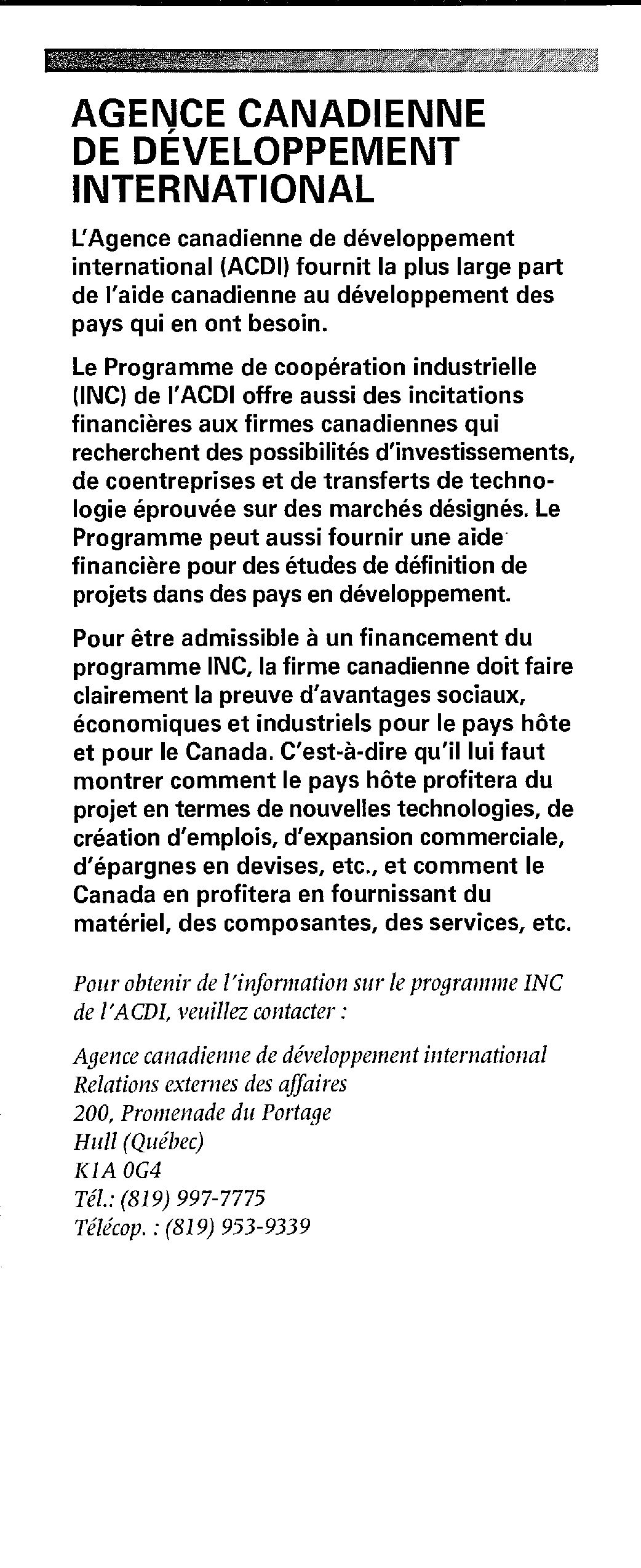 AGENCE CANADIENNE DE DÉVELOPPEMENT INTERNATIONAL

L'Agence canadienne de développement international (ACDI) fournit la plus large part de l'aide canadienne au développement des pays qui en ont besoin.

Le Programme de coopération industrielle (INC) de l'ACDI offre aussi des incitations financières aux firmes canadiennes qui recherchent des possibilités d'investissements, de coentreprises et de transferts de technologie éprouvée sur des marchés désignés. Le Programme peut aussi fournir une aide financière pour des études de définition de projets dans des pays en développement.

Pour être admissible à un financement du programme INC, la firme canadienne doit faire clairement la preuve d'avantages sociaux, économiques et industriels pour le pays hôte et pour le Canada. C'est-à-dire qu'il lui faut montrer comment le pays hôte profitera du projet en termes de nouvelles technologies, de création d'emplois, d'expansion commerciale, d'épargnes en devises, etc., et comment le Canada en profitera en fournissant du matériel, des composantes, des services, etc.

Pour obtenir de l'information sur le programme INC de l'ACDI, veuillez contacter :

Agence canadienne de développement international
Relations externes des affaires
200, Promenade du Portage
Hull (Québec)
K1A 0G4
Tél.: (819) 997-7775
Télécop. : (819) 953-9339